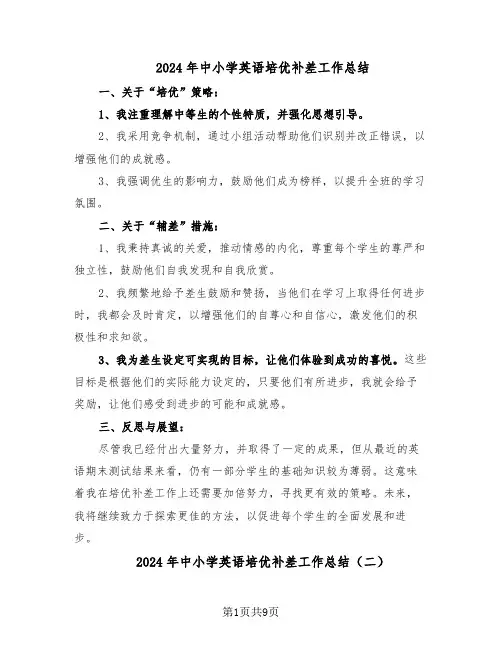 2024年中小学英语培优补差工作总结

一、关于“培优”策略：

1、我注重理解中等生的个性特质，并强化思想引导。

2、我采用竞争机制，通过小组活动帮助他们识别并改正错误，以增强他们的成就感。

3、我强调优生的影响力，鼓励他们成为榜样，以提升全班的学习氛围。

二、关于“辅差”措施：

1、我秉持真诚的关爱，推动情感的内化，尊重每个学生的尊严和独立性，鼓励他们自我发现和自我欣赏。

2、我频繁地给予差生鼓励和赞扬，当他们在学习上取得任何进步时，我都会及时肯定，以增强他们的自尊心和自信心，激发他们的积极性和求知欲。

3、我为差生设定可实现的目标，让他们体验到成功的喜悦。这些目标是根据他们的实际能力设定的，只要他们有所进步，我就会给予奖励，让他们感受到进步的可能和成就感。

三、反思与展望：

尽管我已经付出大量努力，并取得了一定的成果，但从最近的英语期末测试结果来看，仍有一部分学生的基础知识较为薄弱。这意味着我在培优补差工作上还需要加倍努力，寻找更有效的策略。未来，我将继续致力于探索更佳的方法，以促进每个学生的全面发展和进步。

2024年中小学英语培优补差工作总结（二）

第1页共9页